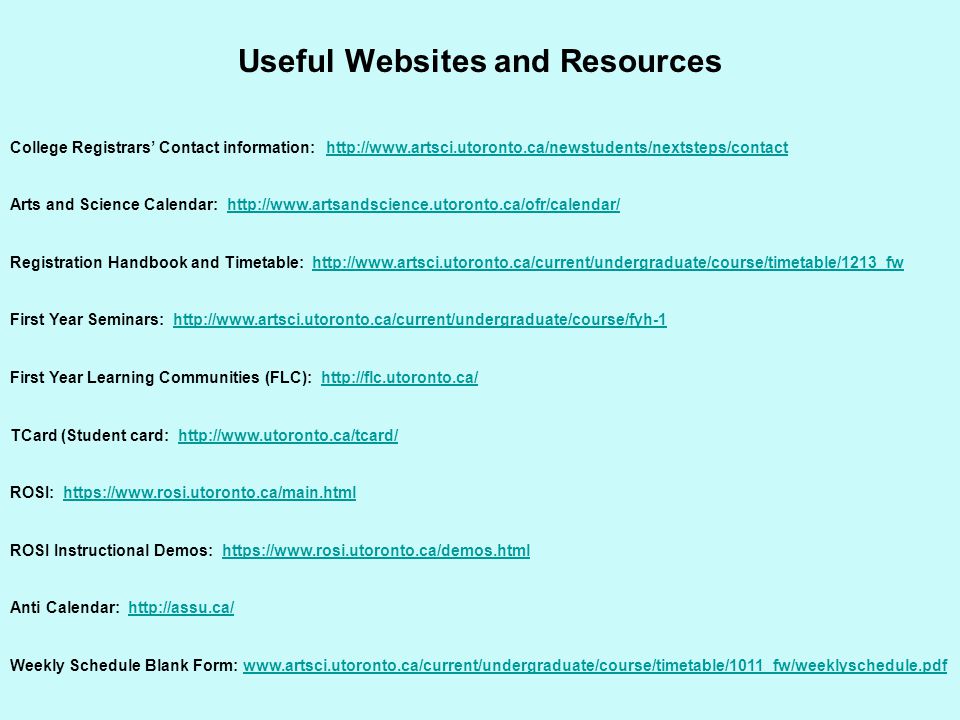 Useful Websites and Resources

College Registrars' Contact information: http://www.artsci.utoronto.ca/newstudents/nextsteps/contact

Arts and Science Calendar: http://www.artsandscience.utoronto.ca/ofr/calendar/

Registration Handbook and Timetable: http://www.artsci.utoronto.ca/current/undergraduate/course/timetable/1213_fw

First Year Seminars: http://www.artsci.utoronto.ca/current/undergraduate/course/fyh-1

First Year Learning Communities (FLC): http://flc.utoronto.ca/

TCard (Student card: http://www.utoronto.ca/tcard/

ROSI: https://www.rosi.utoronto.ca/main.html

ROSI Instructional Demos: https://www.rosi.utoronto.ca/demos.html

Anti Calendar: http://assu.ca/

Weekly Schedule Blank Form: www.artsci.utoronto.ca/current/undergraduate/course/timetable/1011_fw/weeklyschedule.pdf